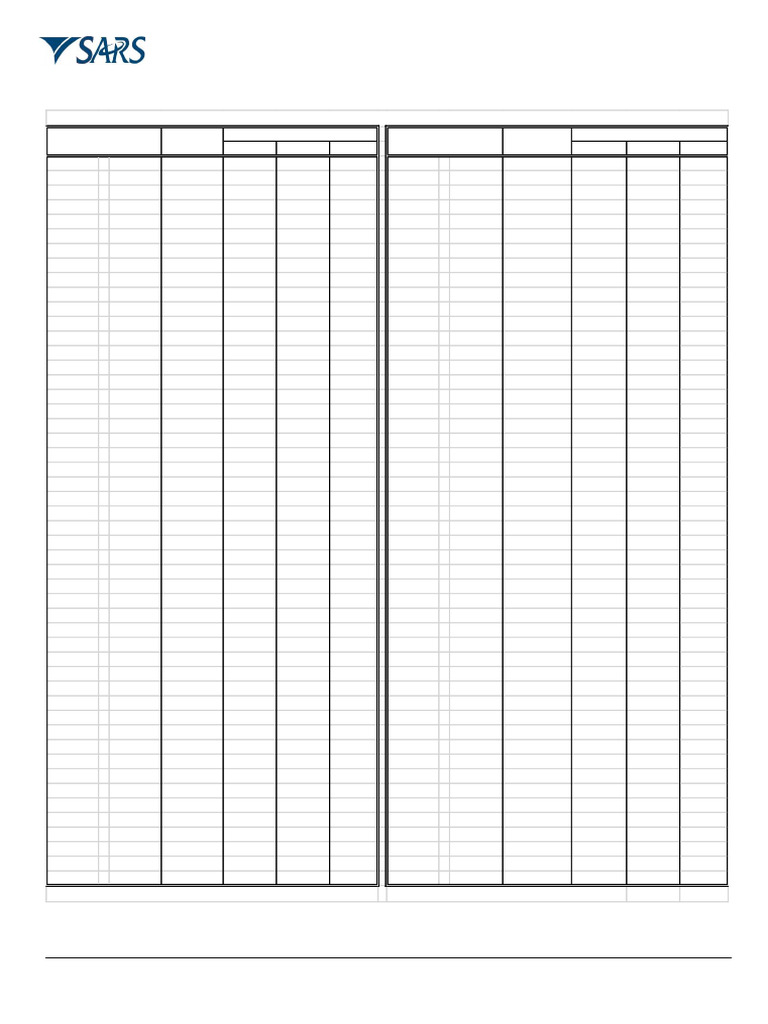 SARS